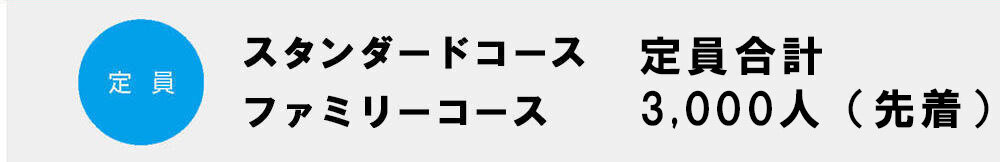 定員

スタンダードコース
ファミリーコース

定員合計
3,000人（先着）